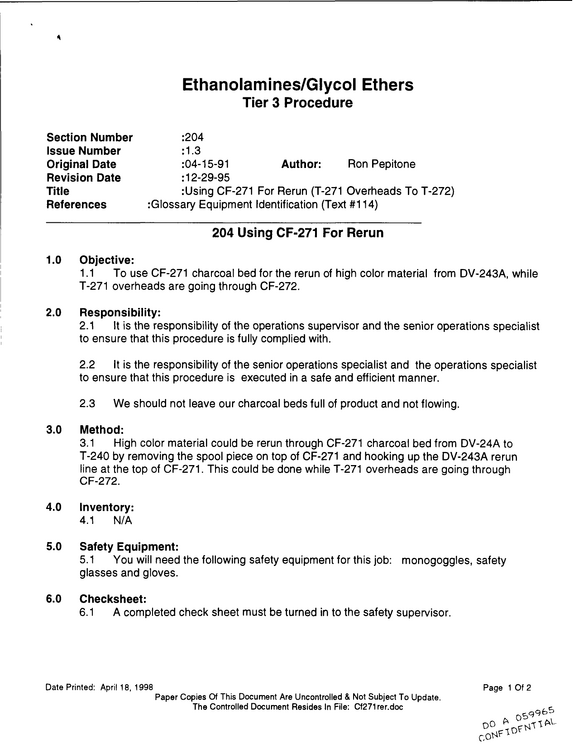 Ethanolamines/Glycol Ethers
Tier 3 Procedure

Section Number :204
Issue Number :1.3
Original Date :04-15-91 Author: Ron Pepitone
Revision Date :12-29-95
Title :Using CF-271 For Rerun (T-271 Overheads To T-272)
References :Glossary Equipment Identification (Text #114)

204 Using CF-271 For Rerun

1.0 Objective:
1.1 To use CF-271 charcoal bed for the rerun of high color material from DV-243A, while T-271 overheads are going through CF-272.

2.0 Responsibility:
2.1 It is the responsibility of the operations supervisor and the senior operations specialist to ensure that this procedure is fully complied with.

2.2 It is the responsibility of the senior operations specialist and the operations specialist to ensure that this procedure is executed in a safe and efficient manner.

2.3 We should not leave our charcoal beds full of product and not flowing.

3.0 Method:
3.1 High color material could be rerun through CF-271 charcoal bed from DV-24A to T-240 by removing the spool piece on top of CF-271 and hooking up the DV-243A rerun line at the top of CF-271. This could be done while T-271 overheads are going through CF-272.

4.0 Inventory:
4.1 N/A

5.0 Safety Equipment:
5.1 You will need the following safety equipment for this job: monogoggles, safety glasses and gloves.

6.0 Checksheet:
6.1 A completed check sheet must be turned in to the safety supervisor.

Date Printed: April 18, 1998

Paper Copies Of This Document Are Uncontrolled & Not Subject To Update.
The Controlled Document Resides In File: Cf271rer.doc

Page 1 Of 2

DO A 059965
CONFIDENTIAL